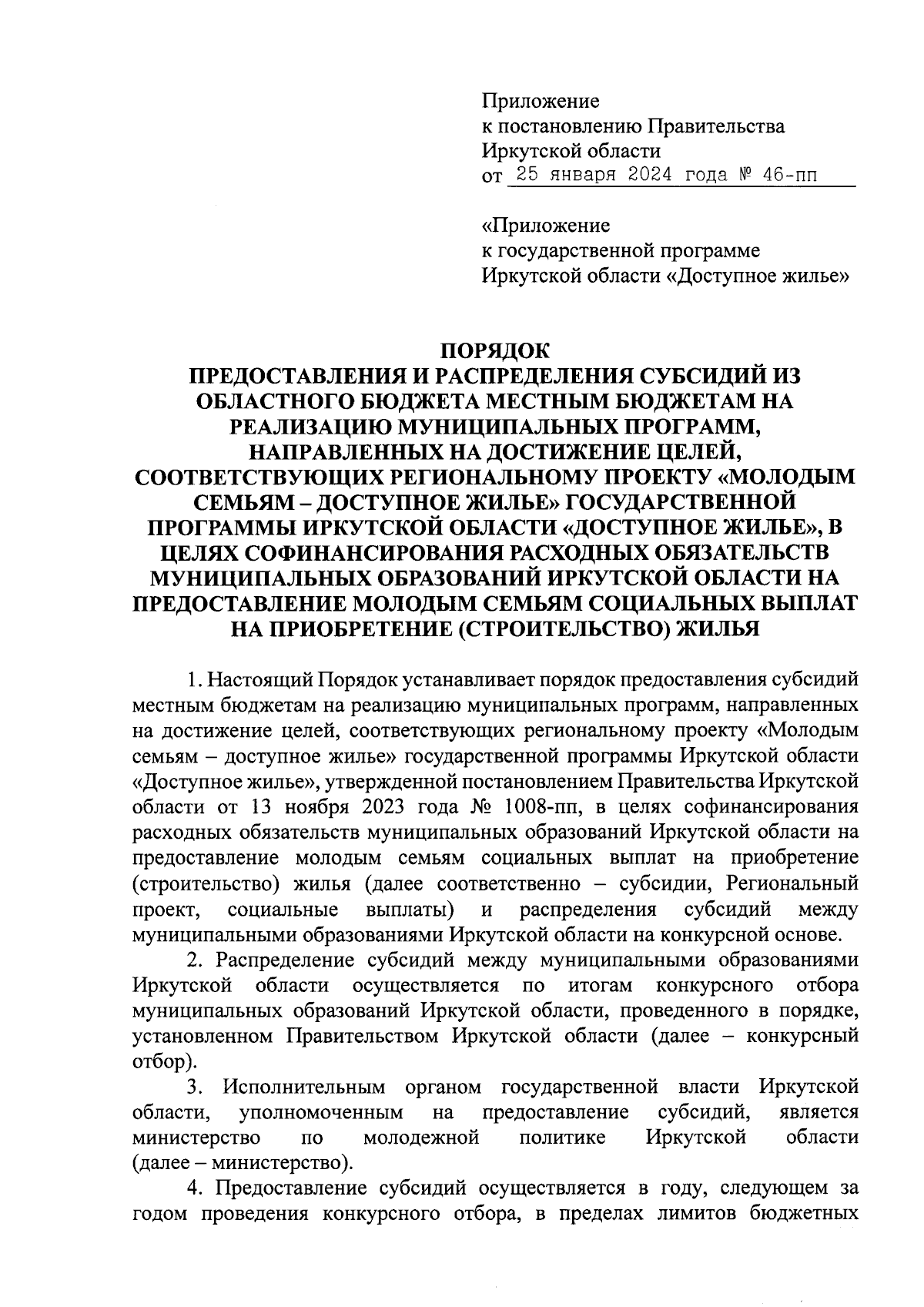 Приложение
к постановлению Правительства
Иркутской области
от 25 января 2024 года № 46-пп

«Приложение
к государственной программе
Иркутской области «Доступное жилье»

ПОРЯДОК
ПРЕДОСТАВЛЕНИЯ И РАСПРЕДЕЛЕНИЯ СУБСИДИЙ ИЗ ОБЛАСТНОГО БЮДЖЕТА МЕСТНЫМ БЮДЖЕТАМ НА РЕАЛИЗАЦИЮ МУНИЦИПАЛЬНЫХ ПРОГРАММ, НАПРАВЛЕННЫХ НА ДОСТИЖЕНИЕ ЦЕЛЕЙ, СООТВЕТСТВУЮЩИХ РЕГИОНАЛЬНОМУ ПРОЕКТУ «МОЛОДЫМ СЕМЬЯМ – ДОСТУПНОЕ ЖИЛЬЕ» ГОСУДАРСТВЕННОЙ ПРОГРАММЫ ИРКУТСКОЙ ОБЛАСТИ «ДОСТУПНОЕ ЖИЛЬЕ», В ЦЕЛЯХ СОФИНАНСИРОВАНИЯ РАСХОДНЫХ ОБЯЗАТЕЛЬСТВ МУНИЦИПАЛЬНЫХ ОБРАЗОВАНИЙ ИРКУТСКОЙ ОБЛАСТИ НА ПРЕДОСТАВЛЕНИЕ МОЛОДЫМ СЕМЬЯМ СОЦИАЛЬНЫХ ВЫПЛАТ НА ПРИОБРЕТЕНИЕ (СТРОИТЕЛЬСТВО) ЖИЛЬЯ

1. Настоящий Порядок устанавливает порядок предоставления субсидий местным бюджетам на реализацию муниципальных программ, направленных на достижение целей, соответствующих региональному проекту «Молодым семьям – доступное жилье» государственной программы Иркутской области «Доступное жилье», утвержденной постановлением Правительства Иркутской области от 13 ноября 2023 года № 1008-пп, в целях софинансирования расходных обязательств муниципальных образований Иркутской области на предоставление молодым семьям социальных выплат на приобретение (строительство) жилья (далее соответственно – субсидии, Региональный проект, социальные выплаты) и распределения субсидий между муниципальными образованиями Иркутской области на конкурсной основе.

2. Распределение субсидий между муниципальными образованиями Иркутской области осуществляется по итогам конкурсного отбора муниципальных образований Иркутской области, проведенного в порядке, установленном Правительством Иркутской области (далее – конкурсный отбор).

3. Исполнительным органом государственной власти Иркутской области, уполномоченным на предоставление субсидий, является министерство по молодежной политике Иркутской области (далее – министерство).

4. Предоставление субсидий осуществляется в году, следующем за годом проведения конкурсного отбора, в пределах лимитов бюджетных